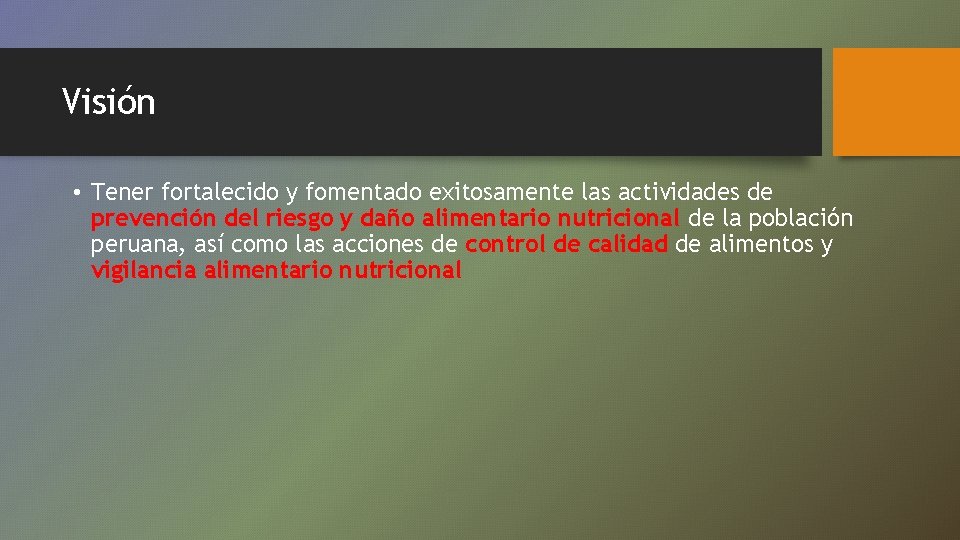 Visión

• Tener fortalecido y fomentado exitosamente las actividades de prevención del riesgo y daño alimentario nutricional de la población peruana, así como las acciones de control de calidad de alimentos y vigilancia alimentario nutricional